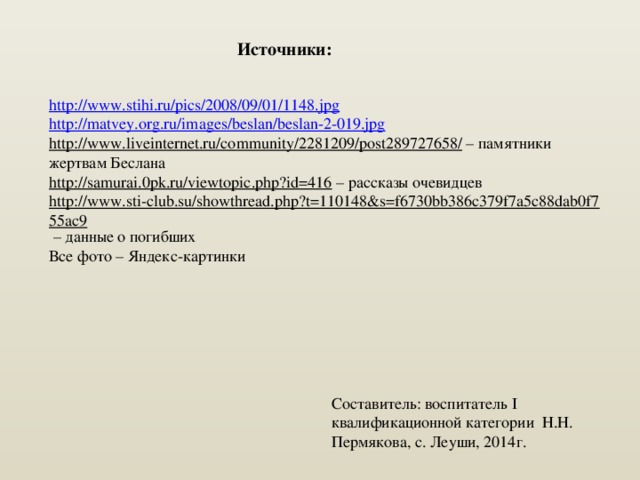 Источники:

http://www.stihi.ru/pics/2008/09/01/1148.jpg
http://matvey.org.ru/images/beslan/beslan-2-019.jpg
http://www.liveinternet.ru/community/2281209/post289727658/ – памятники жертвам Беслана
http://samurai.0pk.ru/viewtopic.php?id=416 – рассказы очевидцев
http://www.sti-club.su/showthread.php?t=110148&s=f6730bb386c379f7a5c88dab0f755ac9
– данные о погибших
Все фото – Яндекс-картинки

Составитель: воспитатель I квалификационной категории Н.Н. Пермякова, с. Леуши, 2014г.